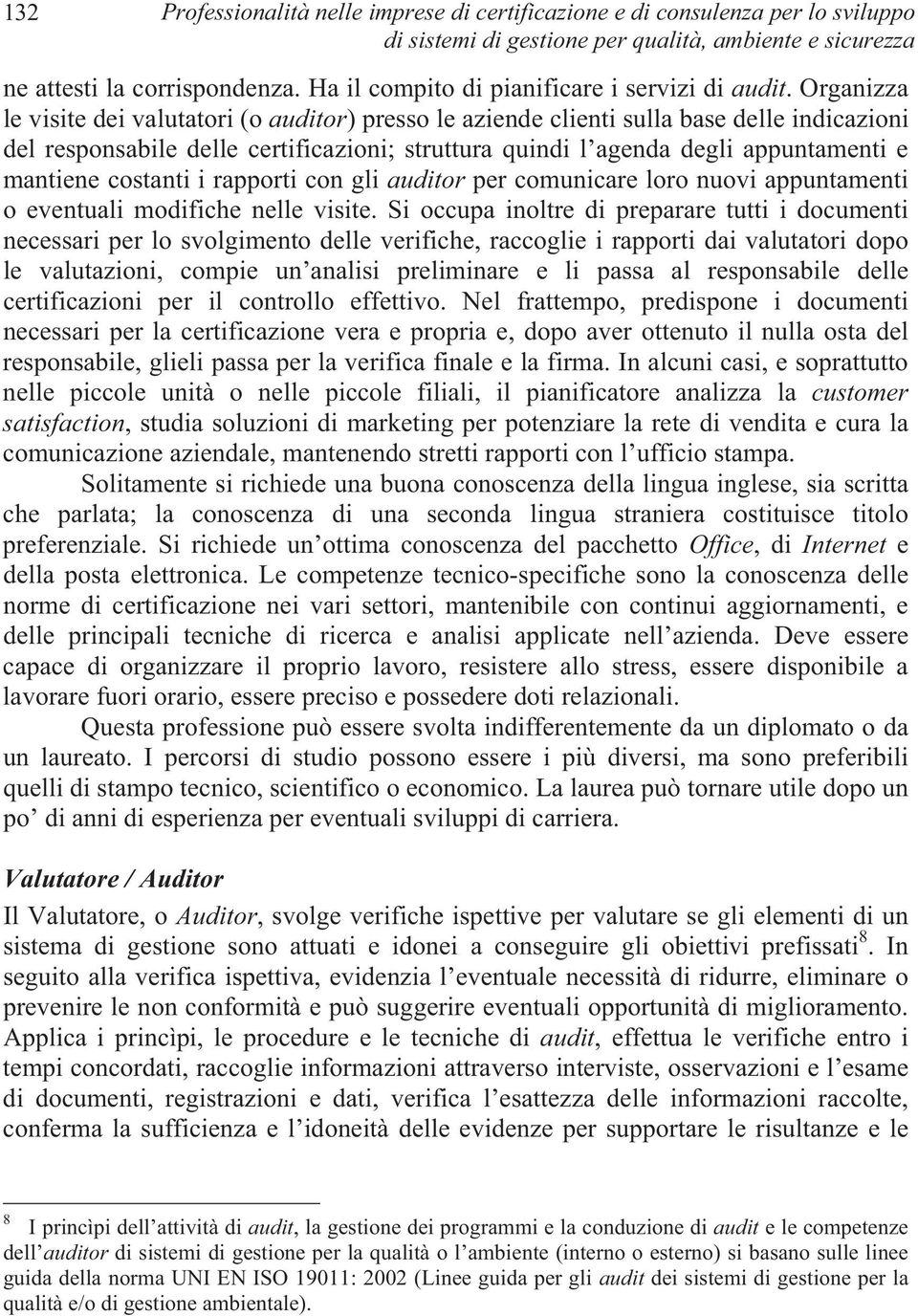 132 Professionalità nelle imprese di certificazione e di consulenza per lo sviluppo di sistemi di gestione per qualità, ambiente e sicurezza

ne attesti la corrispondenza. Ha il compito di pianificare i servizi di audit. Organizza le visite dei valutatori (o auditor) presso le aziende clienti sulla base delle indicazioni del responsabile delle certificazioni; struttura quindi l'agenda degli appuntamenti e mantiene costanti i rapporti con gli auditor per comunicare loro nuovi appuntamenti o eventuali modifiche nelle visite. Si occupa inoltre di preparare tutti i documenti necessari per lo svolgimento delle verifiche, raccoglie i rapporti dai valutatori dopo le valutazioni, compie un'analisi preliminare e li passa al responsabile delle certificazioni per il controllo effettivo. Nel frattempo, predispone i documenti necessari per la certificazione vera e propria e, dopo aver ottenuto il nulla osta del responsabile, glieli passa per la verifica finale e la firma. In alcuni casi, e soprattutto nelle piccole unità o nelle piccole filiali, il pianificatore analizza la customer satisfaction, studia soluzioni di marketing per potenziare la rete di vendita e cura la comunicazione aziendale, mantenendo stretti rapporti con l'ufficio stampa.

Solitamente si richiede una buona conoscenza della lingua inglese, sia scritta che parlata; la conoscenza di una seconda lingua straniera costituisce titolo preferenziale. Si richiede un'ottima conoscenza del pacchetto Office, di Internet e della posta elettronica. Le competenze tecnico-specifiche sono la conoscenza delle norme di certificazione nei vari settori, mantenibile con continui aggiornamenti, e delle principali tecniche di ricerca e analisi applicate nell'azienda. Deve essere capace di organizzare il proprio lavoro, resistere allo stress, essere disponibile a lavorare fuori orario, essere preciso e possedere doti relazionali.

Questa professione può essere svolta indifferentemente da un diplomato o da un laureato. I percorsi di studio possono essere i più diversi, ma sono preferibili quelli di stampo tecnico, scientifico o economico. La laurea può tornare utile dopo un po' di anni di esperienza per eventuali sviluppi di carriera.

Valutatore / Auditor

Il Valutatore, o Auditor, svolge verifiche ispettive per valutare se gli elementi di un sistema di gestione sono attuati e idonei a conseguire gli obiettivi prefissati$^8$. In seguito alla verifica ispettiva, evidenzia l'eventuale necessità di ridurre, eliminare o prevenire le non conformità e può suggerire eventuali opportunità di miglioramento. Applica i princìpi, le procedure e le tecniche di audit, effettua le verifiche entro i tempi concordati, raccoglie informazioni attraverso interviste, osservazioni e l'esame di documenti, registrazioni e dati, verifica l'esattezza delle informazioni raccolte, conferma la sufficienza e l'idoneità delle evidenze per supportare le risultanze e le

$^8$ I princìpi dell'attività di audit, la gestione dei programmi e la conduzione di audit e le competenze dell'auditor di sistemi di gestione per la qualità o l'ambiente (interno o esterno) si basano sulle linee guida della norma UNI EN ISO 19011: 2002 (Linee guida per gli audit dei sistemi di gestione per la qualità e/o di gestione ambientale).